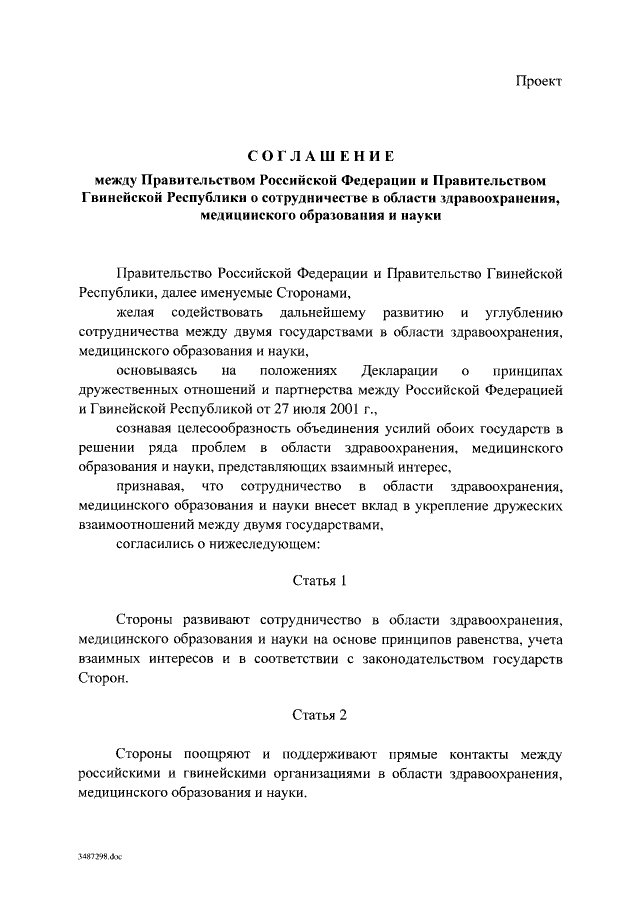 Проект

СОГЛАШЕНИЕ

между Правительством Российской Федерации и Правительством Гвинейской Республики о сотрудничестве в области здравоохранения, медицинского образования и науки

Правительство Российской Федерации и Правительство Гвинейской Республики, далее именуемые Сторонами,

желая содействовать дальнейшему развитию и углублению сотрудничества между двумя государствами в области здравоохранения, медицинского образования и науки,

основываясь на положениях Декларации о принципах дружественных отношений и партнерства между Российской Федерацией и Гвинейской Республикой от 27 июля 2001 г.,

сознавая целесообразность объединения усилий обоих государств в решении ряда проблем в области здравоохранения, медицинского образования и науки, представляющих взаимный интерес,

признавая, что сотрудничество в области здравоохранения, медицинского образования и науки внесет вклад в укрепление дружеских взаимоотношений между двумя государствами,

согласились о нижеследующем:

Статья 1

Стороны развивают сотрудничество в области здравоохранения, медицинского образования и науки на основе принципов равенства, учета взаимных интересов и в соответствии с законодательством государств Сторон.

Статья 2

Стороны поощряют и поддерживают прямые контакты между российскими и гвинейскими организациями в области здравоохранения, медицинского образования и науки.

3487298.doc